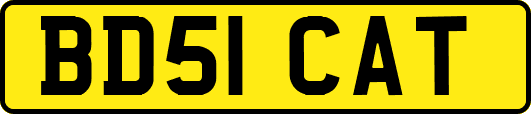 BD51 CAT